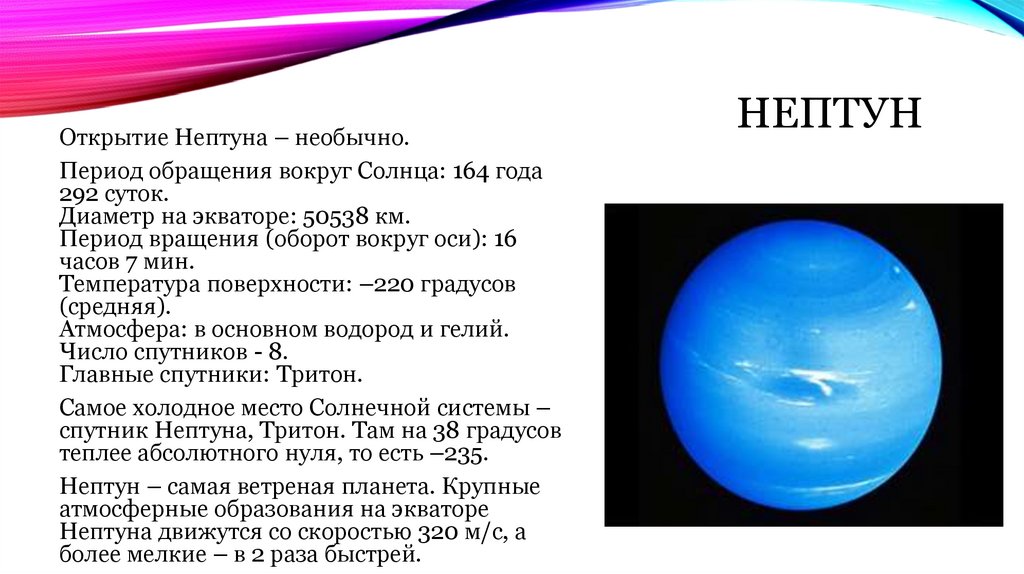 НЕПТУН

Открытие Нептуна – необычно.

Период обращения вокруг Солнца: 164 года 292 суток.
Диаметр на экваторе: 50538 км.
Период вращения (оборот вокруг оси): 16 часов 7 мин.
Температура поверхности: –220 градусов (средняя).
Атмосфера: в основном водород и гелий.
Число спутников - 8.
Главные спутники: Тритон.

Самое холодное место Солнечной системы – спутник Нептуна, Тритон. Там на 38 градусов теплее абсолютного нуля, то есть –235.

Нептун – самая ветреная планета. Крупные атмосферные образования на экваторе Нептуна движутся со скоростью 320 м/с, а более мелкие – в 2 раза быстрей.